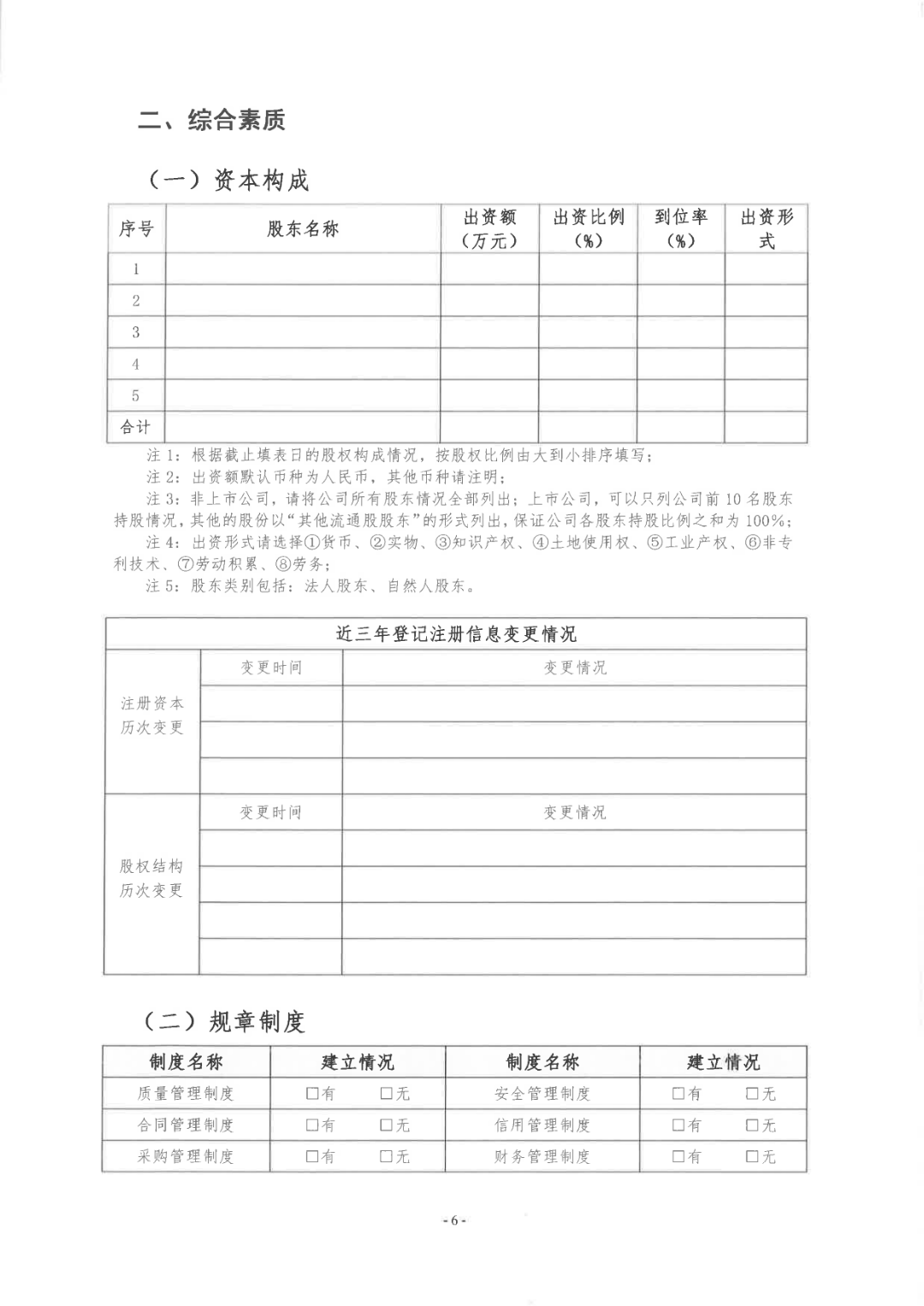 二、综合素质

（一）资本构成

| 序号 | 股东名称 | 出资额（万元） | 出资比例（%） | 到位率（%） | 出资形式 |
|---|---|---|---|---|---|
| 1 | | | | | |
| 2 | | | | | |
| 3 | | | | | |
| 4 | | | | | |
| 5 | | | | | |
| 合计 | | | | | |

注 1：根据截止填表日的股权构成情况，按股权比例由大到小排序填写；
注 2：出资额默认币种为人民币，其他币种请注明；
注 3：非上市公司，请将公司所有股东情况全部列出；上市公司，可以只列公司前 10 名股东持股情况，其他的股份以“其他流通股股东”的形式列出，保证公司各股东持股比例之和为 100%；
注 4：出资形式请选择①货币、②实物、③知识产权、④土地使用权、⑤工业产权、⑥非专利技术、⑦劳动积累、⑧劳务；
注 5：股东类别包括：法人股东、自然人股东。

| 近三年登记注册信息变更情况 | | |
|---|---|---|
| 注册资本历次变更 | 变更时间 | 变更情况 |
| | | |
| | | |
| | | |
| 股权结构历次变更 | 变更时间 | 变更情况 |
| | | |
| | | |
| | | |
| | | |

（二）规章制度

| 制度名称 | 建立情况 | 制度名称 | 建立情况 |
|---|---|---|---|
| 质量管理制度 | □有 □无 | 安全管理制度 | □有 □无 |
| 合同管理制度 | □有 □无 | 信用管理制度 | □有 □无 |
| 采购管理制度 | □有 □无 | 财务管理制度 | □有 □无 |

- 6 -